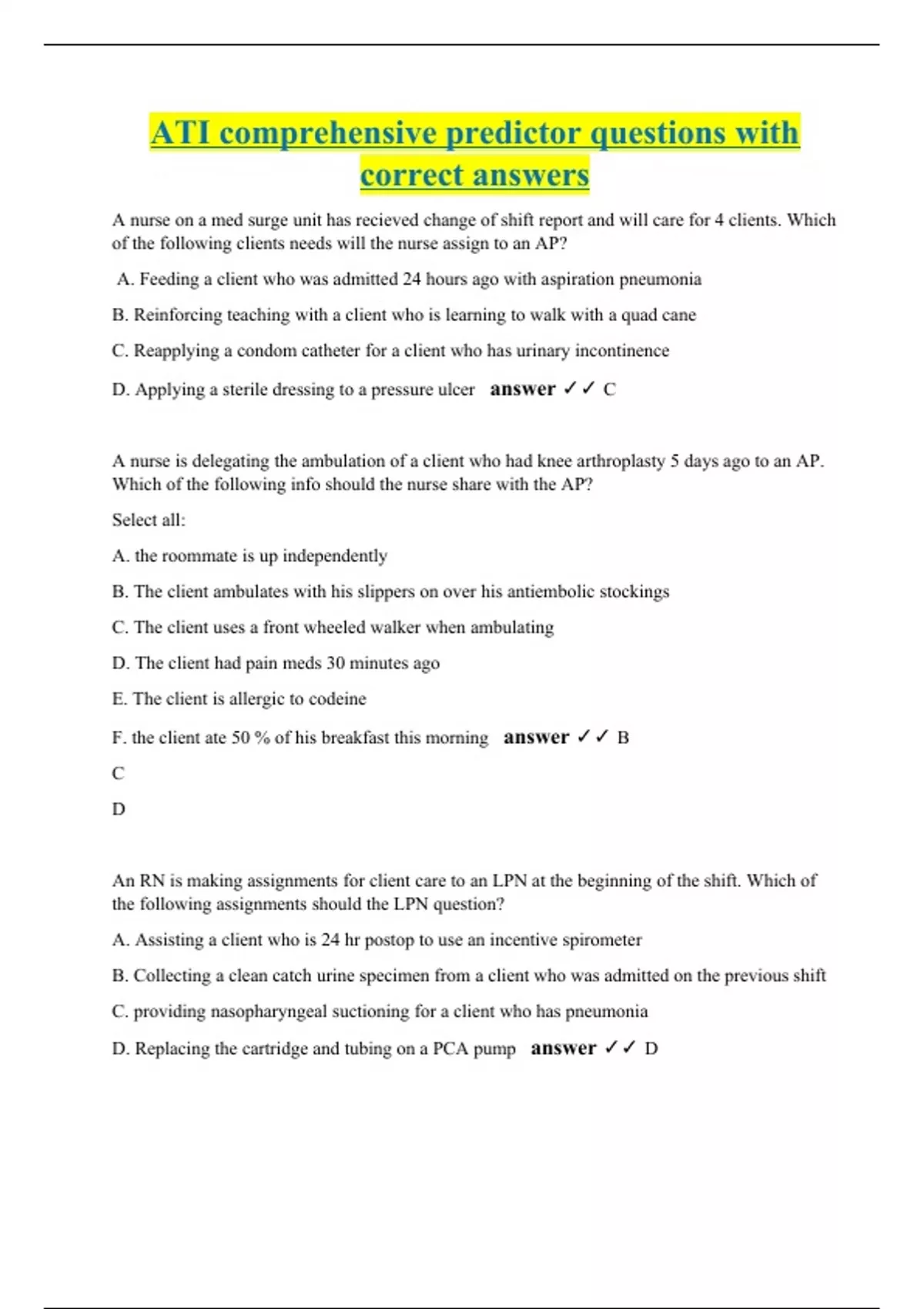 ATI comprehensive predictor questions with correct answers

A nurse on a med surge unit has recieved change of shift report and will care for 4 clients. Which of the following clients needs will the nurse assign to an AP?

A. Feeding a client who was admitted 24 hours ago with aspiration pneumonia

B. Reinforcing teaching with a client who is learning to walk with a quad cane

C. Reapplying a condom catheter for a client who has urinary incontinence

D. Applying a sterile dressing to a pressure ulcer answer ✓✓ C

A nurse is delegating the ambulation of a client who had knee arthroplasty 5 days ago to an AP. Which of the following info should the nurse share with the AP?

Select all:

A. the roommate is up independently

B. The client ambulates with his slippers on over his antiembolic stockings

C. The client uses a front wheeled walker when ambulating

D. The client had pain meds 30 minutes ago

E. The client is allergic to codeine

F. the client ate 50 % of his breakfast this morning answer ✓✓ B

C

D

An RN is making assignments for client care to an LPN at the beginning of the shift. Which of the following assignments should the LPN question?

A. Assisting a client who is 24 hr postop to use an incentive spirometer

B. Collecting a clean catch urine specimen from a client who was admitted on the previous shift

C. providing nasopharyngeal suctioning for a client who has pneumonia

D. Replacing the cartridge and tubing on a PCA pump answer ✓✓ D